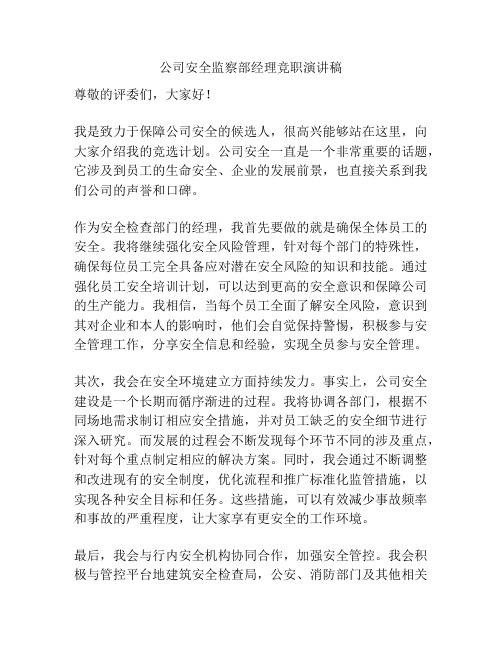 公司安全监察部经理竞职演讲稿

尊敬的评委们，大家好！

我是致力于保障公司安全的候选人，很高兴能够站在这里，向大家介绍我的竞选计划。公司安全一直是一个非常重要的话题，它涉及到员工的生命安全、企业的发展前景，也直接关系到我们公司的声誉和口碑。

作为安全检查部门的经理，我首先要做的就是确保全体员工的安全。我将继续强化安全风险管理，针对每个部门的特殊性，确保每位员工完全具备应对潜在安全风险的知识和技能。通过强化员工安全培训计划，可以达到更高的安全意识和保障公司的生产能力。我相信，当每个员工全面了解安全风险，意识到其对企业和本人的影响时，他们会自觉保持警惕，积极参与安全管理工作，分享安全信息和经验，实现全员参与安全管理。

其次，我会在安全环境建立方面持续发力。事实上，公司安全建设是一个长期而循序渐进的过程。我将协调各部门，根据不同场地需求制订相应安全措施，并对员工缺乏的安全细节进行深入研究。而发展的过程会不断发现每个环节不同的涉及重点，针对每个重点制定相应的解决方案。同时，我会通过不断调整和改进现有的安全制度，优化流程和推广标准化监管措施，以实现各种安全目标和任务。这些措施，可以有效减少事故频率和事故的严重程度，让大家享有更安全的工作环境。

最后，我会与行内安全机构协同合作，加强安全管控。我会积极与管控平台地建筑安全检查局，公安、消防部门及其他相关